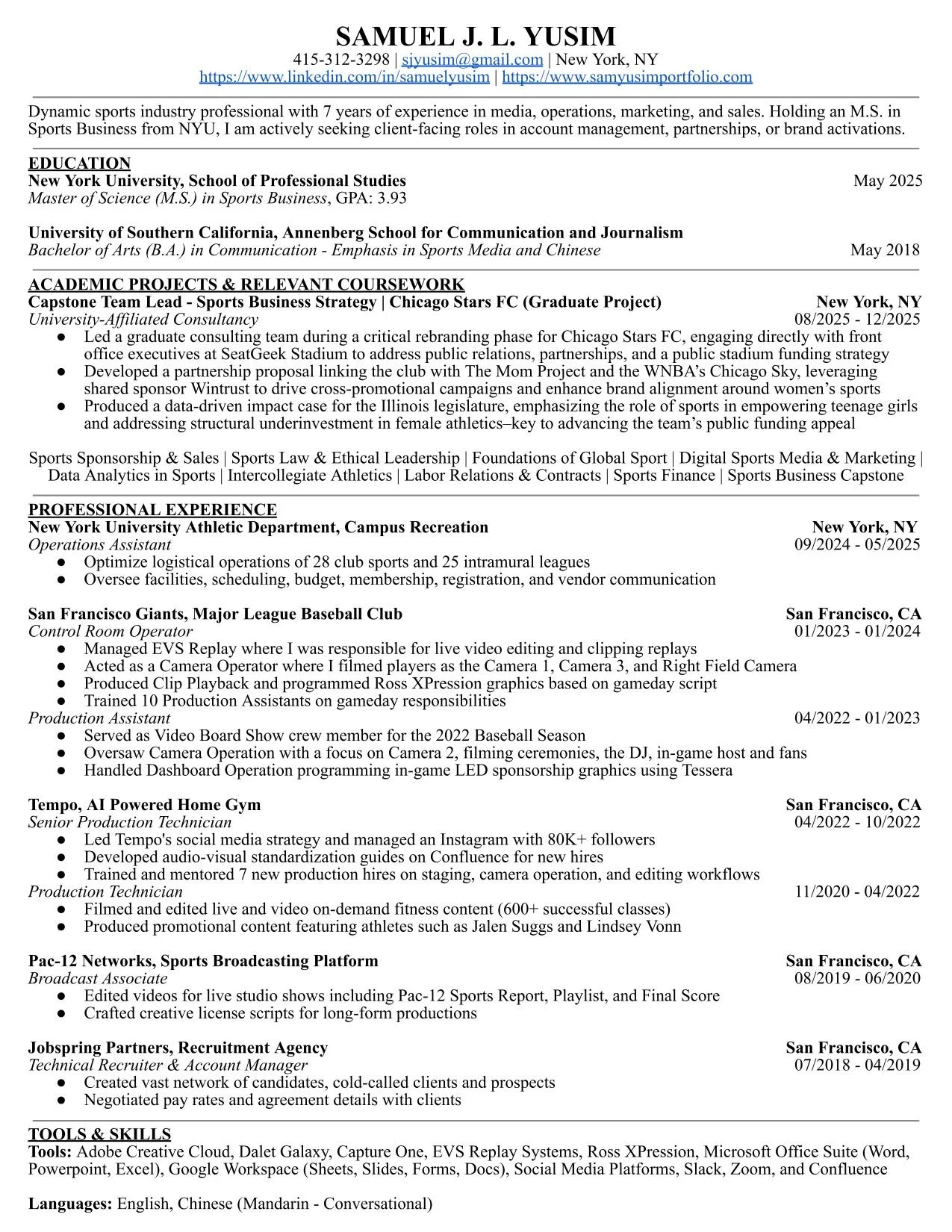 SAMUEL J. L. YUSIM
415-312-3298 | sjyusim@gmail.com | New York, NY
https://www.linkedin.com/in/samuelyusim | https://www.samyusimportfolio.com

Dynamic sports industry professional with 7 years of experience in media, operations, marketing, and sales. Holding an M.S. in Sports Business from NYU, I am actively seeking client-facing roles in account management, partnerships, or brand activations.

EDUCATION
New York University, School of Professional Studies May 2025
Master of Science (M.S.) in Sports Business, GPA: 3.93

University of Southern California, Annenberg School for Communication and Journalism
Bachelor of Arts (B.A.) in Communication - Emphasis in Sports Media and Chinese May 2018

ACADEMIC PROJECTS & RELEVANT COURSEWORK
Capstone Team Lead - Sports Business Strategy | Chicago Stars FC (Graduate Project) New York, NY
University-Affiliated Consultancy 08/2025 - 12/2025
● Led a graduate consulting team during a critical rebranding phase for Chicago Stars FC, engaging directly with front office executives at SeatGeek Stadium to address public relations, partnerships, and a public stadium funding strategy
● Developed a partnership proposal linking the club with The Mom Project and the WNBA's Chicago Sky, leveraging shared sponsor Wintrust to drive cross-promotional campaigns and enhance brand alignment around women's sports
● Produced a data-driven impact case for the Illinois legislature, emphasizing the role of sports in empowering teenage girls and addressing structural underinvestment in female athletics–key to advancing the team's public funding appeal

Sports Sponsorship & Sales | Sports Law & Ethical Leadership | Foundations of Global Sport | Digital Sports Media & Marketing | Data Analytics in Sports | Intercollegiate Athletics | Labor Relations & Contracts | Sports Finance | Sports Business Capstone

PROFESSIONAL EXPERIENCE
New York University Athletic Department, Campus Recreation New York, NY
Operations Assistant 09/2024 - 05/2025
● Optimize logistical operations of 28 club sports and 25 intramural leagues
● Oversee facilities, scheduling, budget, membership, registration, and vendor communication

San Francisco Giants, Major League Baseball Club San Francisco, CA
Control Room Operator 01/2023 - 01/2024
● Managed EVS Replay where I was responsible for live video editing and clipping replays
● Acted as a Camera Operator where I filmed players as the Camera 1, Camera 3, and Right Field Camera
● Produced Clip Playback and programmed Ross XPression graphics based on gameday script
● Trained 10 Production Assistants on gameday responsibilities
Production Assistant 04/2022 - 01/2023
● Served as Video Board Show crew member for the 2022 Baseball Season
● Oversaw Camera Operation with a focus on Camera 2, filming ceremonies, the DJ, in-game host and fans
● Handled Dashboard Operation programming in-game LED sponsorship graphics using Tessera

Tempo, AI Powered Home Gym San Francisco, CA
Senior Production Technician 04/2022 - 10/2022
● Led Tempo's social media strategy and managed an Instagram with 80K+ followers
● Developed audio-visual standardization guides on Confluence for new hires
● Trained and mentored 7 new production hires on staging, camera operation, and editing workflows
Production Technician 11/2020 - 04/2022
● Filmed and edited live and video on-demand fitness content (600+ successful classes)
● Produced promotional content featuring athletes such as Jalen Suggs and Lindsey Vonn

Pac-12 Networks, Sports Broadcasting Platform San Francisco, CA
Broadcast Associate 08/2019 - 06/2020
● Edited videos for live studio shows including Pac-12 Sports Report, Playlist, and Final Score
● Crafted creative license scripts for long-form productions

Jobspring Partners, Recruitment Agency San Francisco, CA
Technical Recruiter & Account Manager 07/2018 - 04/2019
● Created vast network of candidates, cold-called clients and prospects
● Negotiated pay rates and agreement details with clients

TOOLS & SKILLS
Tools: Adobe Creative Cloud, Dalet Galaxy, Capture One, EVS Replay Systems, Ross XPression, Microsoft Office Suite (Word, Powerpoint, Excel), Google Workspace (Sheets, Slides, Forms, Docs), Social Media Platforms, Slack, Zoom, and Confluence

Languages: English, Chinese (Mandarin - Conversational)